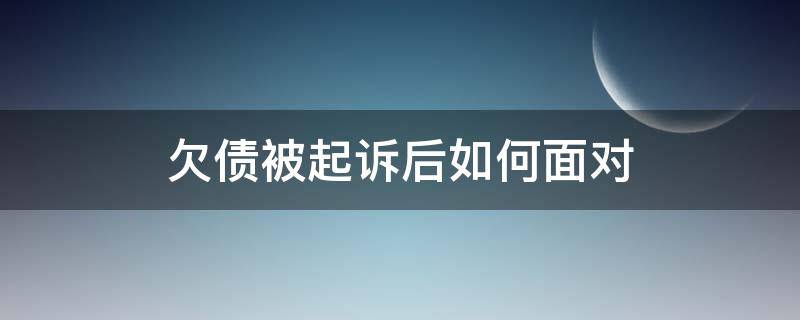 欠债被起诉后如何面对